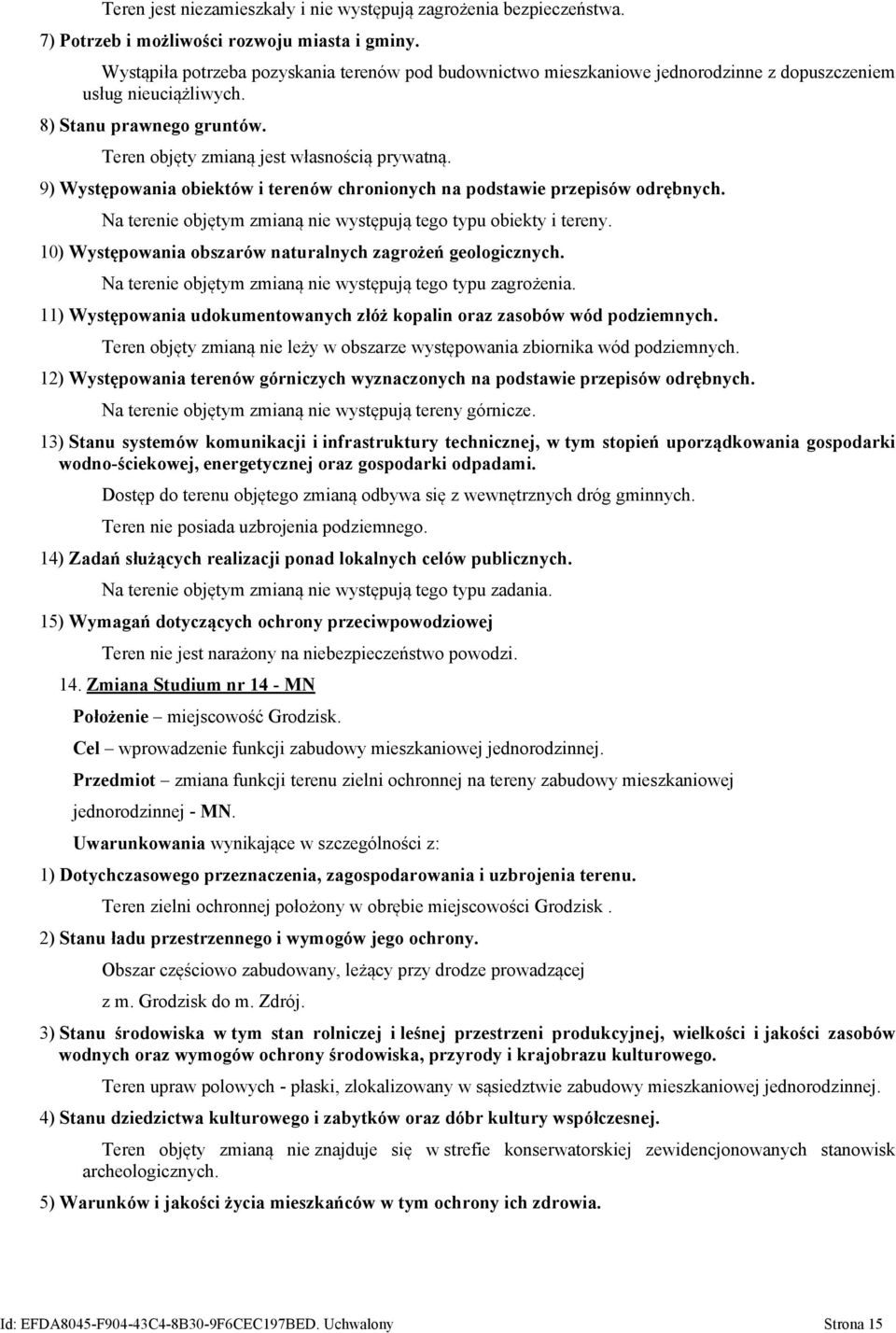 Teren jest niezamieszkały i nie występują zagrożenia bezpieczeństwa.

7) Potrzeb i możliwości rozwoju miasta i gminy.

Wystąpiła potrzeba pozyskania terenów pod budownictwo mieszkaniowe jednorodzinne z dopuszczeniem usług nieuciążliwych.

8) Stanu prawnego gruntów.

Teren objęty zmianą jest własnością prywatną.

9) Występowania obiektów i terenów chronionych na podstawie przepisów odrębnych.

Na terenie objętym zmianą nie występują tego typu obiekty i tereny.

10) Występowania obszarów naturalnych zagrożeń geologicznych.

Na terenie objętym zmianą nie występują tego typu zagrożenia.

11) Występowania udokumentowanych złóż kopalin oraz zasobów wód podziemnych.

Teren objęty zmianą nie leży w obszarze występowania zbiornika wód podziemnych.

12) Występowania terenów górniczych wyznaczonych na podstawie przepisów odrębnych.

Na terenie objętym zmianą nie występują tereny górnicze.

13) Stanu systemów komunikacji i infrastruktury technicznej, w tym stopień uporządkowania gospodarki wodno-ściekowej, energetycznej oraz gospodarki odpadami.

Dostęp do terenu objętego zmianą odbywa się z wewnętrznych dróg gminnych.

Teren nie posiada uzbrojenia podziemnego.

14) Zadań służących realizacji ponad lokalnych celów publicznych.

Na terenie objętym zmianą nie występują tego typu zadania.

15) Wymagań dotyczących ochrony przeciwpowodziowej

Teren nie jest narażony na niebezpieczeństwo powodzi.

14. Zmiana Studium nr 14 - MN

Położenie – miejscowość Grodzisk.

Cel – wprowadzenie funkcji zabudowy mieszkaniowej jednorodzinnej.

Przedmiot – zmiana funkcji terenu zielni ochronnej na tereny zabudowy mieszkaniowej jednorodzinnej - MN.

Uwarunkowania wynikające w szczególności z:

1) Dotychczasowego przeznaczenia, zagospodarowania i uzbrojenia terenu.

Teren zielni ochronnej położony w obrębie miejscowości Grodzisk .

2) Stanu ładu przestrzennego i wymogów jego ochrony.

Obszar częściowo zabudowany, leżący przy drodze prowadzącej z m. Grodzisk do m. Zdrój.

3) Stanu środowiska w tym stan rolniczej i leśnej przestrzeni produkcyjnej, wielkości i jakości zasobów wodnych oraz wymogów ochrony środowiska, przyrody i krajobrazu kulturowego.

Teren upraw polowych - płaski, zlokalizowany w sąsiedztwie zabudowy mieszkaniowej jednorodzinnej.

4) Stanu dziedzictwa kulturowego i zabytków oraz dóbr kultury współczesnej.

Teren objęty zmianą nie znajduje się w strefie konserwatorskiej zewidencjonowanych stanowisk archeologicznych.

5) Warunków i jakości życia mieszkańców w tym ochrony ich zdrowia.

Id: EFDA8045-F904-43C4-8B30-9F6CEC197BED. Uchwalony Strona 15